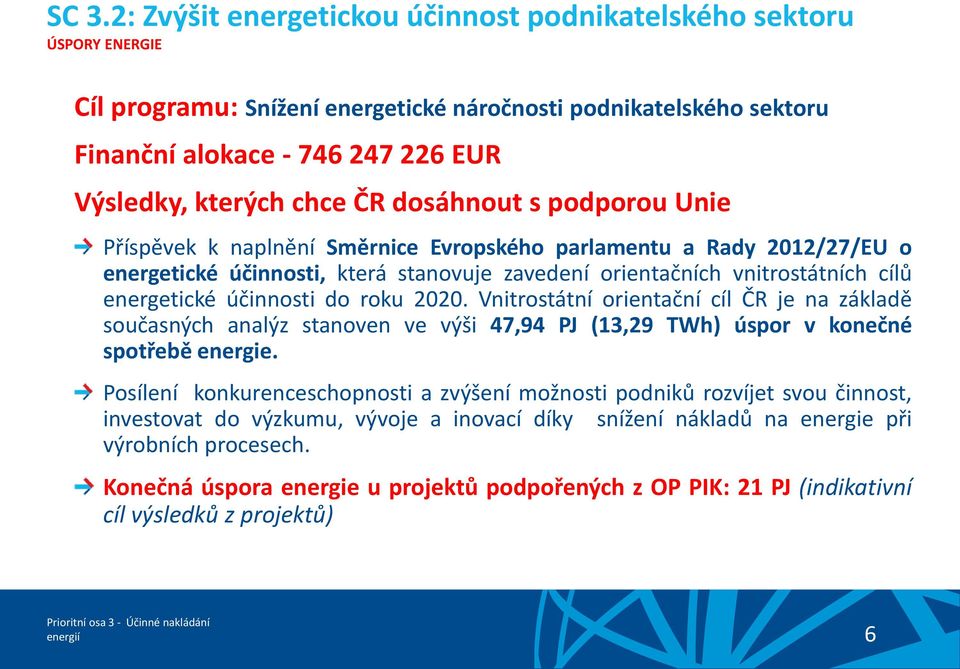 SC 3.2: Zvýšit energetickou účinnost podnikatelského sektoru
ÚSPORY ENERGIE

Cíl programu: Snížení energetické náročnosti podnikatelského sektoru

Finanční alokace - 746 247 226 EUR

Výsledky, kterých chce ČR dosáhnout s podporou Unie

Příspěvek k naplnění Směrnice Evropského parlamentu a Rady 2012/27/EU o energetické účinnosti, která stanovuje zavedení orientačních vnitrostátních cílů energetické účinnosti do roku 2020. Vnitrostátní orientační cíl ČR je na základě současných analýz stanoven ve výši 47,94 PJ (13,29 TWh) úspor v konečné spotřebě energie.

Posílení konkurenceschopnosti a zvýšení možnosti podniků rozvíjet svou činnost, investovat do výzkumu, vývoje a inovací díky snížení nákladů na energie při výrobních procesech.

Konečná úspora energie u projektů podpořených z OP PIK: 21 PJ (indikativní cíl výsledků z projektů)

Prioritní osa 3 - Účinné nakládání energií

6